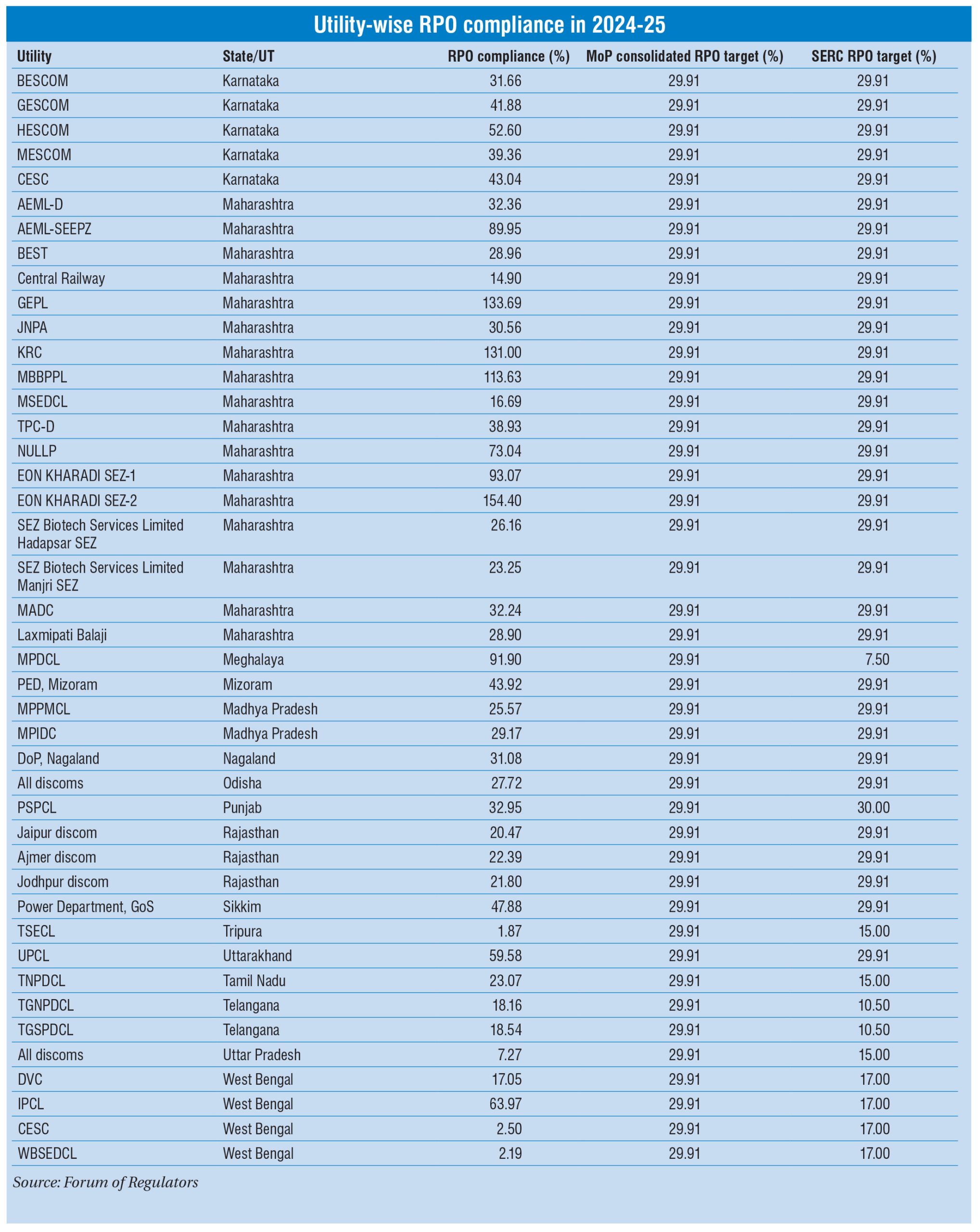 Utility-wise RPO compliance in 2024-25

| Utility | State/UT | RPO compliance (%) | MoP consolidated RPO target (%) | SERC RPO target (%) |
|---|---|---|---|---|
| BESCOM | Karnataka | 31.66 | 29.91 | 29.91 |
| GESCOM | Karnataka | 41.88 | 29.91 | 29.91 |
| HESCOM | Karnataka | 52.60 | 29.91 | 29.91 |
| MESCOM | Karnataka | 39.36 | 29.91 | 29.91 |
| CESC | Karnataka | 43.04 | 29.91 | 29.91 |
| AEML-D | Maharashtra | 32.36 | 29.91 | 29.91 |
| AEML-SEEPZ | Maharashtra | 89.95 | 29.91 | 29.91 |
| BEST | Maharashtra | 28.96 | 29.91 | 29.91 |
| Central Railway | Maharashtra | 14.90 | 29.91 | 29.91 |
| GEPL | Maharashtra | 133.69 | 29.91 | 29.91 |
| JNPA | Maharashtra | 30.56 | 29.91 | 29.91 |
| KRC | Maharashtra | 131.00 | 29.91 | 29.91 |
| MBBPPL | Maharashtra | 113.63 | 29.91 | 29.91 |
| MSEDCL | Maharashtra | 16.69 | 29.91 | 29.91 |
| TPC-D | Maharashtra | 38.93 | 29.91 | 29.91 |
| NULLP | Maharashtra | 73.04 | 29.91 | 29.91 |
| EON KHARADI SEZ-1 | Maharashtra | 93.07 | 29.91 | 29.91 |
| EON KHARADI SEZ-2 | Maharashtra | 154.40 | 29.91 | 29.91 |
| SEZ Biotech Services Limited Hadapsar SEZ | Maharashtra | 26.16 | 29.91 | 29.91 |
| SEZ Biotech Services Limited Manjri SEZ | Maharashtra | 23.25 | 29.91 | 29.91 |
| MADC | Maharashtra | 32.24 | 29.91 | 29.91 |
| Laxmipati Balaji | Maharashtra | 28.90 | 29.91 | 29.91 |
| MPDCL | Meghalaya | 91.90 | 29.91 | 7.50 |
| PED, Mizoram | Mizoram | 43.92 | 29.91 | 29.91 |
| MPPMCL | Madhya Pradesh | 25.57 | 29.91 | 29.91 |
| MPIDC | Madhya Pradesh | 29.17 | 29.91 | 29.91 |
| DoP, Nagaland | Nagaland | 31.08 | 29.91 | 29.91 |
| All discoms | Odisha | 27.72 | 29.91 | 29.91 |
| PSPCL | Punjab | 32.95 | 29.91 | 30.00 |
| Jaipur discom | Rajasthan | 20.47 | 29.91 | 29.91 |
| Ajmer discom | Rajasthan | 22.39 | 29.91 | 29.91 |
| Jodhpur discom | Rajasthan | 21.80 | 29.91 | 29.91 |
| Power Department, GoS | Sikkim | 47.88 | 29.91 | 29.91 |
| TSECL | Tripura | 1.87 | 29.91 | 15.00 |
| UPCL | Uttarakhand | 59.58 | 29.91 | 29.91 |
| TNPDCL | Tamil Nadu | 23.07 | 29.91 | 15.00 |
| TGNPDCL | Telangana | 18.16 | 29.91 | 10.50 |
| TGSPDCL | Telangana | 18.54 | 29.91 | 10.50 |
| All discoms | Uttar Pradesh | 7.27 | 29.91 | 15.00 |
| DVC | West Bengal | 17.05 | 29.91 | 17.00 |
| IPCL | West Bengal | 63.97 | 29.91 | 17.00 |
| CESC | West Bengal | 2.50 | 29.91 | 17.00 |
| WBSEDCL | West Bengal | 2.19 | 29.91 | 17.00 |

Source: Forum of Regulators